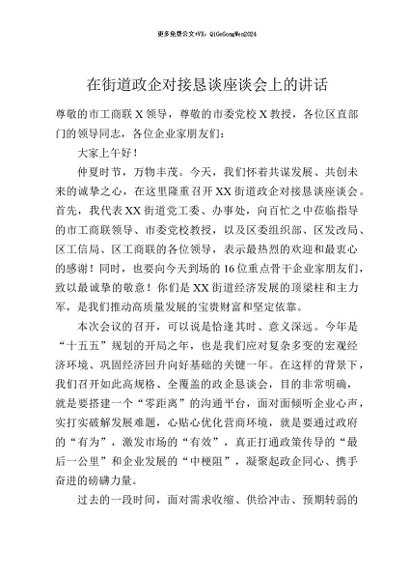 更多免费公文+VX：QiGeGongWen2024

在街道政企对接恳谈座谈会上的讲话

尊敬的市工商联X领导，尊敬的市委党校X教授，各位区直部门的领导同志，各位企业家朋友们：

大家上午好！

仲夏时节，万物丰茂。今天，我们怀着共谋发展、共创未来的诚挚之心，在这里隆重召开XX街道政企对接恳谈座谈会。首先，我代表XX街道党工委、办事处，向百忙之中莅临指导的市工商联领导、市委党校教授，以及区委组织部、区发改局、区工信局、区工商联的各位领导，表示最热烈的欢迎和最衷心的感谢！同时，也要向今天到场的16位重点骨干企业家朋友们，致以最诚挚的敬意！你们是XX街道经济发展的顶梁柱和主力军，是我们推动高质量发展的宝贵财富和坚定依靠。

本次会议的召开，可以说是恰逢其时、意义深远。今年是“十五五”规划的开局之年，也是我们应对复杂多变的宏观经济环境、巩固经济回升向好基础的关键一年。在这样的背景下，我们召开如此高规格、全覆盖的政企恳谈会，目的非常明确，就是要搭建一个“零距离”的沟通平台，面对面倾听企业心声，实打实破解发展难题，心贴心优化营商环境，就是要通过政府的“有为”，激发市场的“有效”，真正打通政策传导的“最后一公里”和企业发展的“中梗阻”，凝聚起政企同心、携手奋进的磅礴力量。

过去的一段时间，面对需求收缩、供给冲击、预期转弱的